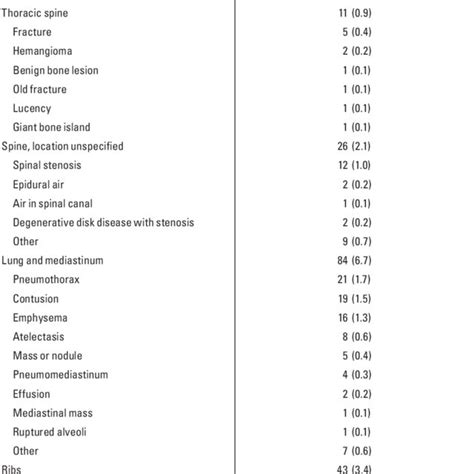 | | |
|---|---|
| Thoracic spine | 11 (0.9) |
| Fracture | 5 (0.4) |
| Hemangioma | 2 (0.2) |
| Benign bone lesion | 1 (0.1) |
| Old fracture | 1 (0.1) |
| Lucency | 1 (0.1) |
| Giant bone island | 1 (0.1) |
| Spine, location unspecified | 26 (2.1) |
| Spinal stenosis | 12 (1.0) |
| Epidural air | 2 (0.2) |
| Air in spinal canal | 1 (0.1) |
| Degenerative disk disease with stenosis | 2 (0.2) |
| Other | 9 (0.7) |
| Lung and mediastinum | 84 (6.7) |
| Pneumothorax | 21 (1.7) |
| Contusion | 19 (1.5) |
| Emphysema | 16 (1.3) |
| Atelectasis | 8 (0.6) |
| Mass or nodule | 5 (0.4) |
| Pneumomediastinum | 4 (0.3) |
| Effusion | 2 (0.2) |
| Mediastinal mass | 1 (0.1) |
| Ruptured alveoli | 1 (0.1) |
| Other | 7 (0.6) |
| Ribs | 43 (3.4) |